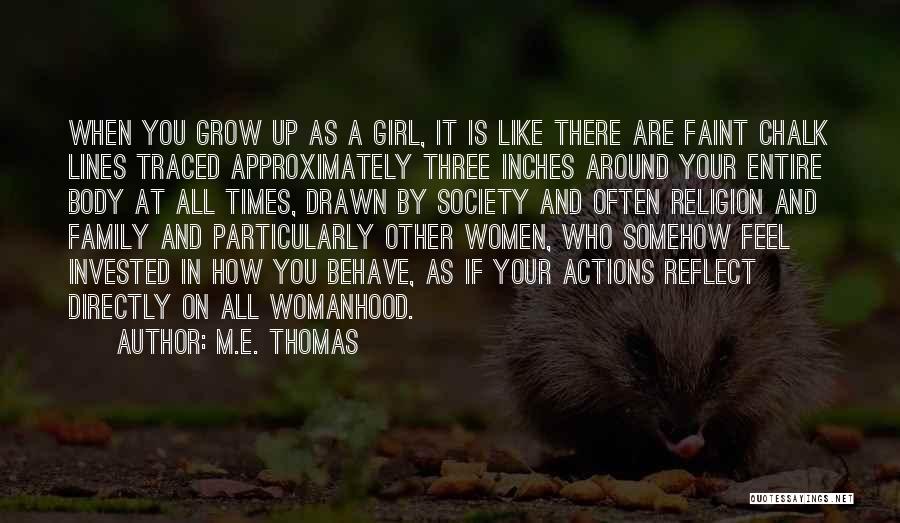 WHEN YOU GROW UP AS A GIRL, IT IS LIKE THERE ARE FAINT CHALK LINES TRACED APPROXIMATELY THREE INCHES AROUND YOUR ENTIRE BODY AT ALL TIMES, DRAWN BY SOCIETY AND OFTEN RELIGION AND FAMILY AND PARTICULARLY OTHER WOMEN, WHO SOMEHOW FEEL INVESTED IN HOW YOU BEHAVE, AS IF YOUR ACTIONS REFLECT DIRECTLY ON ALL WOMANHOOD.

AUTHOR: M.E. THOMAS

QUOTESSAYINGS.NET